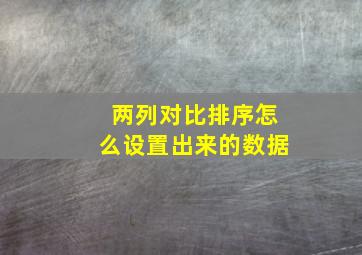 两列对比排序怎么设置出来的数据